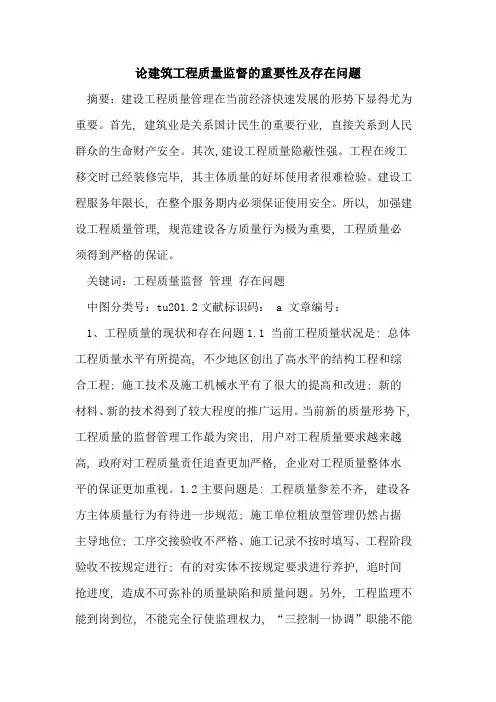 论建筑工程质量监督的重要性及存在问题

摘要：建设工程质量管理在当前经济快速发展的形势下显得尤为重要。首先，建筑业是关系国计民生的重要行业，直接关系到人民群众的生命财产安全。其次,建设工程质量隐蔽性强。工程在竣工移交时已经装修完毕，其主体质量的好坏使用者很难检验。建设工程服务年限长，在整个服务期内必须保证使用安全。所以，加强建设工程质量管理，规范建设各方质量行为极为重要，工程质量必须得到严格的保证。

关键词：工程质量监督 管理 存在问题

中图分类号：tu201.2 文献标识码： a 文章编号：

1、工程质量的现状和存在问题 1.1 当前工程质量状况是：总体工程质量水平有所提高，不少地区创出了高水平的结构工程和综合工程；施工技术及施工机械水平有了很大的提高和改进；新的材料、新的技术得到了较大程度的推广运用。当前新的质量形势下，工程质量的监督管理工作最为突出，用户对工程质量要求越来越高，政府对工程质量责任追查更加严格，企业对工程质量整体水平的保证更加重视。1.2 主要问题是：工程质量参差不齐，建设各方主体质量行为有待进一步规范；施工单位粗放型管理仍然占据主导地位；工序交接验收不严格、施工记录不按时填写、工程阶段验收不按规定进行；有的对实体不按规定要求进行养护，追时间抢进度，造成不可弥补的质量缺陷和质量问题。另外，工程监理不能到岗到位，不能完全行使监理权力，“三控制一协调”职能不能